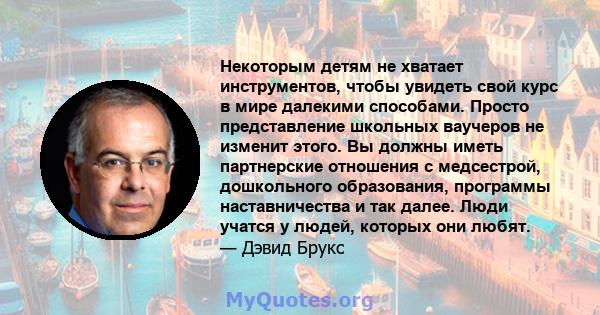 Некоторым детям не хватает инструментов, чтобы увидеть свой курс в мире далекими способами. Просто представление школьных ваучеров не изменит этого. Вы должны иметь партнерские отношения с медсестрой, дошкольного образования, программы наставничества и так далее. Люди учатся у людей, которых они любят.
— Дэвид Брукс

MyQuotes.org